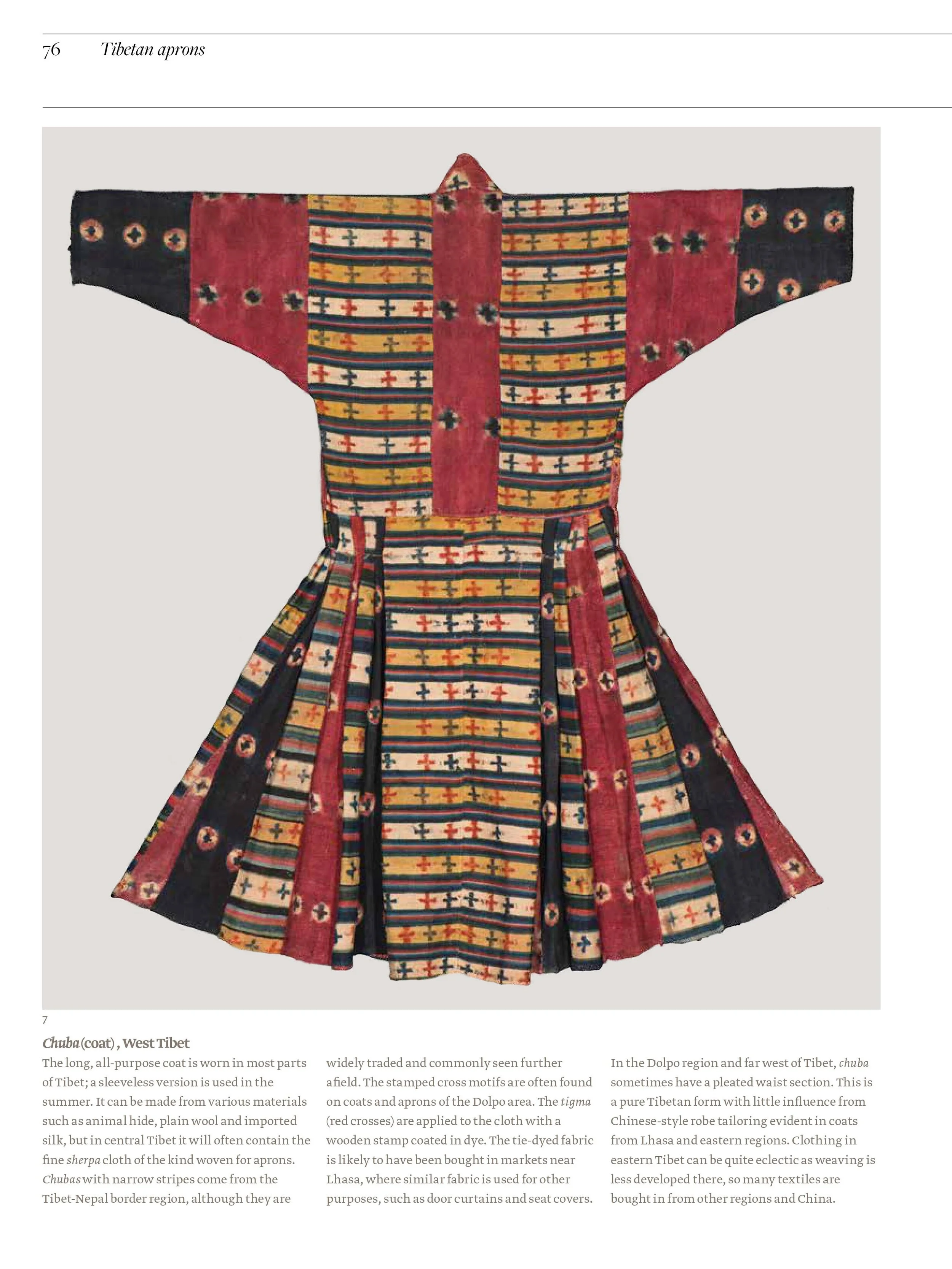 76 Tibetan aprons

7

Chuba (coat), West Tibet

The long, all-purpose coat is worn in most parts of Tibet; a sleeveless version is used in the summer. It can be made from various materials such as animal hide, plain wool and imported silk, but in central Tibet it will often contain the fine sherpa cloth of the kind woven for aprons. Chubas with narrow stripes come from the Tibet-Nepal border region, although they are widely traded and commonly seen further afield. The stamped cross motifs are often found on coats and aprons of the Dolpo area. The tigma (red crosses) are applied to the cloth with a wooden stamp coated in dye. The tie-dyed fabric is likely to have been bought in markets near Lhasa, where similar fabric is used for other purposes, such as door curtains and seat covers. In the Dolpo region and far west of Tibet, chuba sometimes have a pleated waist section. This is a pure Tibetan form with little influence from Chinese-style robe tailoring evident in coats from Lhasa and eastern regions. Clothing in eastern Tibet can be quite eclectic as weaving is less developed there, so many textiles are bought in from other regions and China.